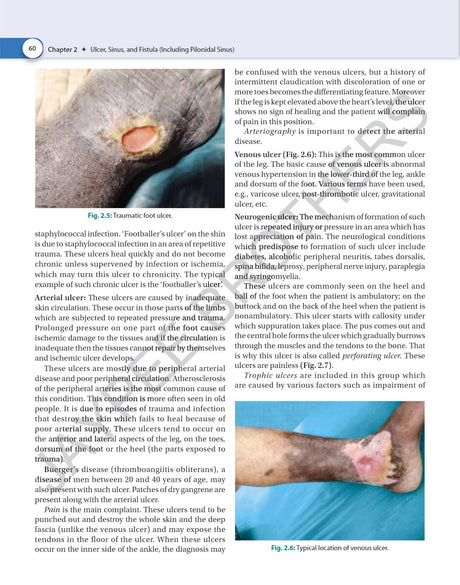 60 Chapter 2 ✦ Ulcer, Sinus, and Fistula (Including Pilonidal Sinus)

Fig. 2.5: Traumatic foot ulcer.

staphylococcal infection. 'Footballer's ulcer' on the shin is due to staphylococcal infection in an area of repetitive trauma. These ulcers heal quickly and do not become chronic unless supervened by infection or ischemia, which may turn this ulcer to chronicity. The typical example of such chronic ulcer is the 'footballer's ulcer'.

Arterial ulcer: These ulcers are caused by inadequate skin circulation. These occur in those parts of the limbs which are subjected to repeated pressure and trauma. Prolonged pressure on one part of the foot causes ischemic damage to the tissues and if the circulation is inadequate then the tissues cannot repair by themselves and ischemic ulcer develops.

These ulcers are mostly due to peripheral arterial disease and poor peripheral circulation. Atherosclerosis of the peripheral arteries is the most common cause of this condition. This condition is more often seen in old people. It is due to episodes of trauma and infection that destroy the skin which fails to heal because of poor arterial supply. These ulcers tend to occur on the anterior and lateral aspects of the leg, on the toes, dorsum of the foot or the heel (the parts exposed to trauma).

Buerger's disease (thromboangiitis obliterans), a disease of men between 20 and 40 years of age, may also present with such ulcer. Patches of dry gangrene are present along with the arterial ulcer.

Pain is the main complaint. These ulcers tend to be punched out and destroy the whole skin and the deep fascia (unlike the venous ulcer) and may expose the tendons in the floor of the ulcer. When these ulcers occur on the inner side of the ankle, the diagnosis may be confused with the venous ulcers, but a history of intermittent claudication with discoloration of one or more toes becomes the differentiating feature. Moreover if the leg is kept elevated above the heart's level, the ulcer shows no sign of healing and the patient will complain of pain in this position.

Arteriography is important to detect the arterial disease.

Venous ulcer (Fig. 2.6): This is the most common ulcer of the leg. The basic cause of venous ulcer is abnormal venous hypertension in the lower-third of the leg, ankle and dorsum of the foot. Various terms have been used, e.g., varicose ulcer, post-thrombotic ulcer, gravitational ulcer, etc.

Neurogenic ulcer: The mechanism of formation of such ulcer is repeated injury or pressure in an area which has lost appreciation of pain. The neurological conditions which predispose to formation of such ulcer include diabetes, alcoholic peripheral neuritis, tabes dorsalis, spina bifida, leprosy, peripheral nerve injury, paraplegia and syringomyelia.

These ulcers are commonly seen on the heel and ball of the foot when the patient is ambulatory; on the buttock and on the back of the heel when the patient is nonambulatory. This ulcer starts with callosity under which suppuration takes place. The pus comes out and the central hole forms the ulcer which gradually burrows through the muscles and the tendons to the bone. That is why this ulcer is also called perforating ulcer. These ulcers are painless (Fig. 2.7).

Trophic ulcers are included in this group which are caused by various factors such as impairment of

Fig. 2.6: Typical location of venous ulcer.

JAYPEE BROTHERS